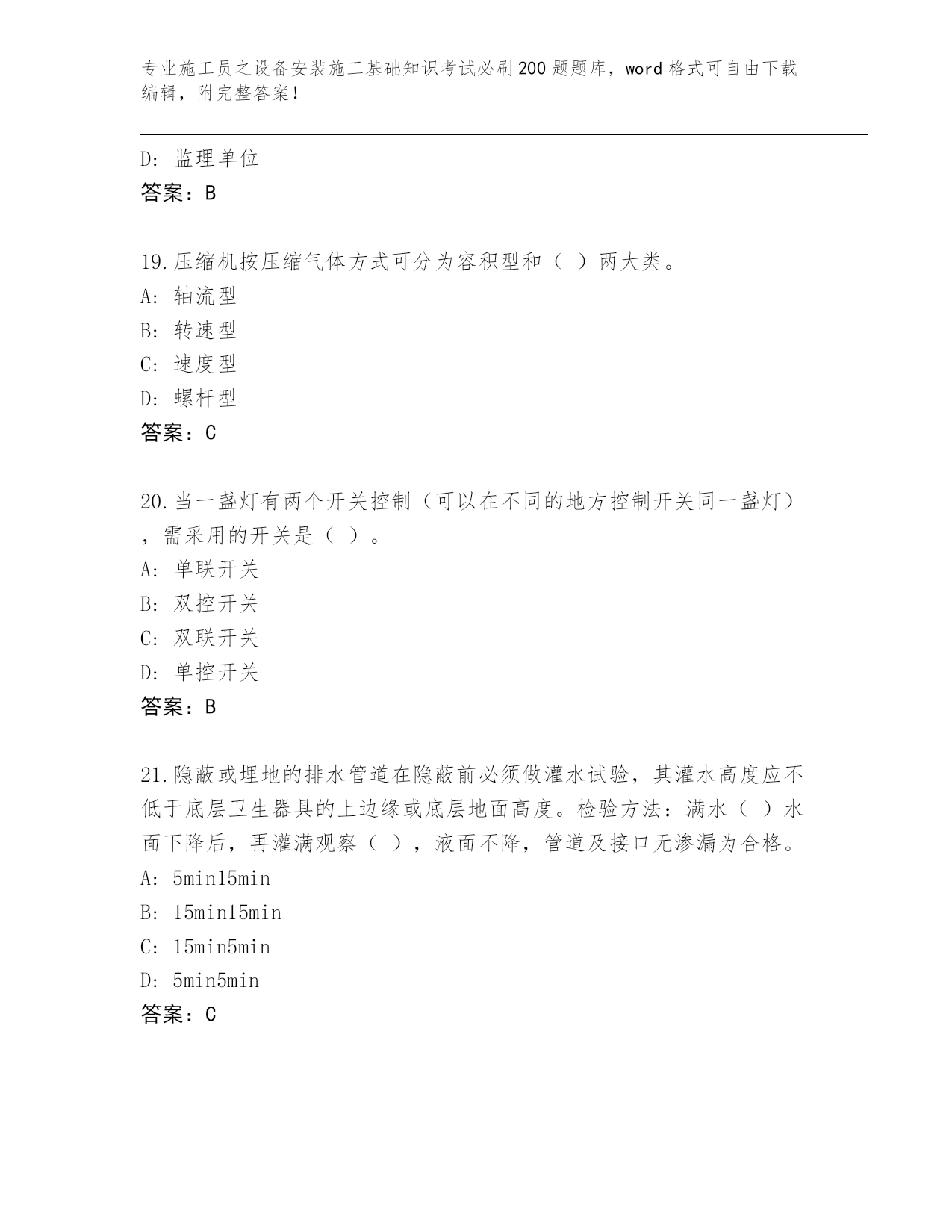 专业施工员之设备安装施工基础知识考试必刷200题题库，word格式可自由下载编辑，附完整答案！

D: 监理单位
答案：B

19.压缩机按压缩气体方式可分为容积型和（ ）两大类。
A: 轴流型
B: 转速型
C: 速度型
D: 螺杆型
答案：C

20.当一盏灯有两个开关控制（可以在不同的地方控制开关同一盏灯），需采用的开关是（ ）。
A: 单联开关
B: 双控开关
C: 双联开关
D: 单控开关
答案：B

21.隐蔽或埋地的排水管道在隐蔽前必须做灌水试验，其灌水高度应不低于底层卫生器具的上边缘或底层地面高度。检验方法：满水（ ）水面下降后，再灌满观察（ ），液面不降，管道及接口无渗漏为合格。
A: 5min15min
B: 15min15min
C: 15min5min
D: 5min5min
答案：C